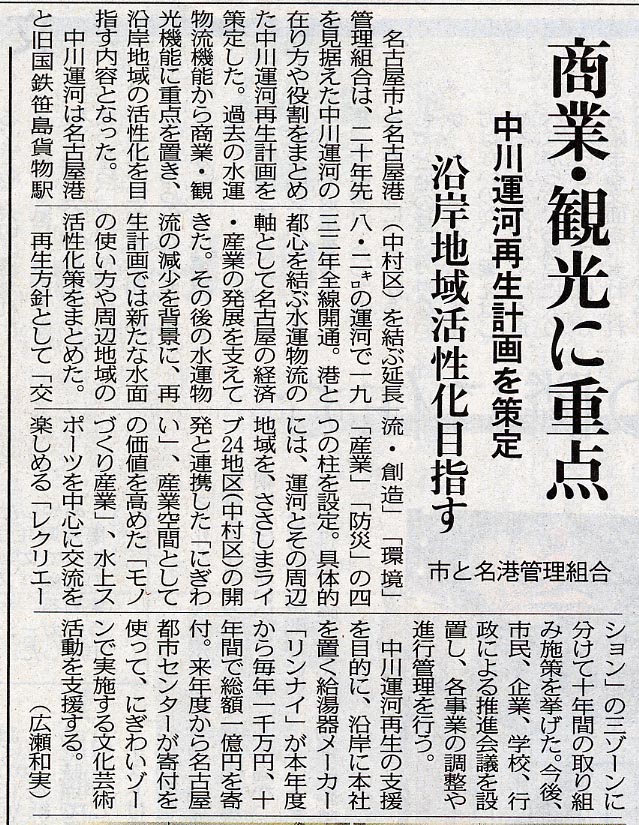 商業・観光に重点

中川運河再生計画を策定

沿岸地域活性化目指す

市と名港管理組合

名古屋市と名古屋港管理組合は、二十年先を見据えた中川運河の在り方や役割をまとめた中川運河再生計画を策定した。過去の水運物流機能から商業・観光機能に重点を置き、沿岸地域の活性化を目指す内容となった。

中川運河は名古屋港と旧国鉄笹島貨物駅（中村区）を結ぶ延長八・二㌔の運河で一九三二年全線開通。港と都心を結ぶ水運物流の軸として名古屋の経済・産業の発展を支えてきた。その後の水運物流の減少を背景に、再生計画では新たな水面の使い方や周辺地域の活性化策をまとめた。

再生方針として「交流・創造」「環境」「産業」「防災」の四つの柱を設定。具体的には、運河とその周辺地域を、ささしまライブ24地区（中村区）の開発と連携した「にぎわい」、産業空間としての価値を高めた「モノづくり産業」、水上スポーツを中心に交流を楽しめる「レクリエーション」の三ゾーンに分けて十年間の取り組み施策を挙げた。今後、市民、企業、学校、行政による推進会議を設置し、各事業の調整や進行管理を行う。

中川運河再生の支援を目的に、沿岸に本社を置く給湯器メーカー「リンナイ」が本年度から毎年一千万円、十年間で総額一億円を寄付。来年度から名古屋都市センターが寄付を使って、にぎわいゾーンで実施する文化芸術活動を支援する。

（広瀬和実）